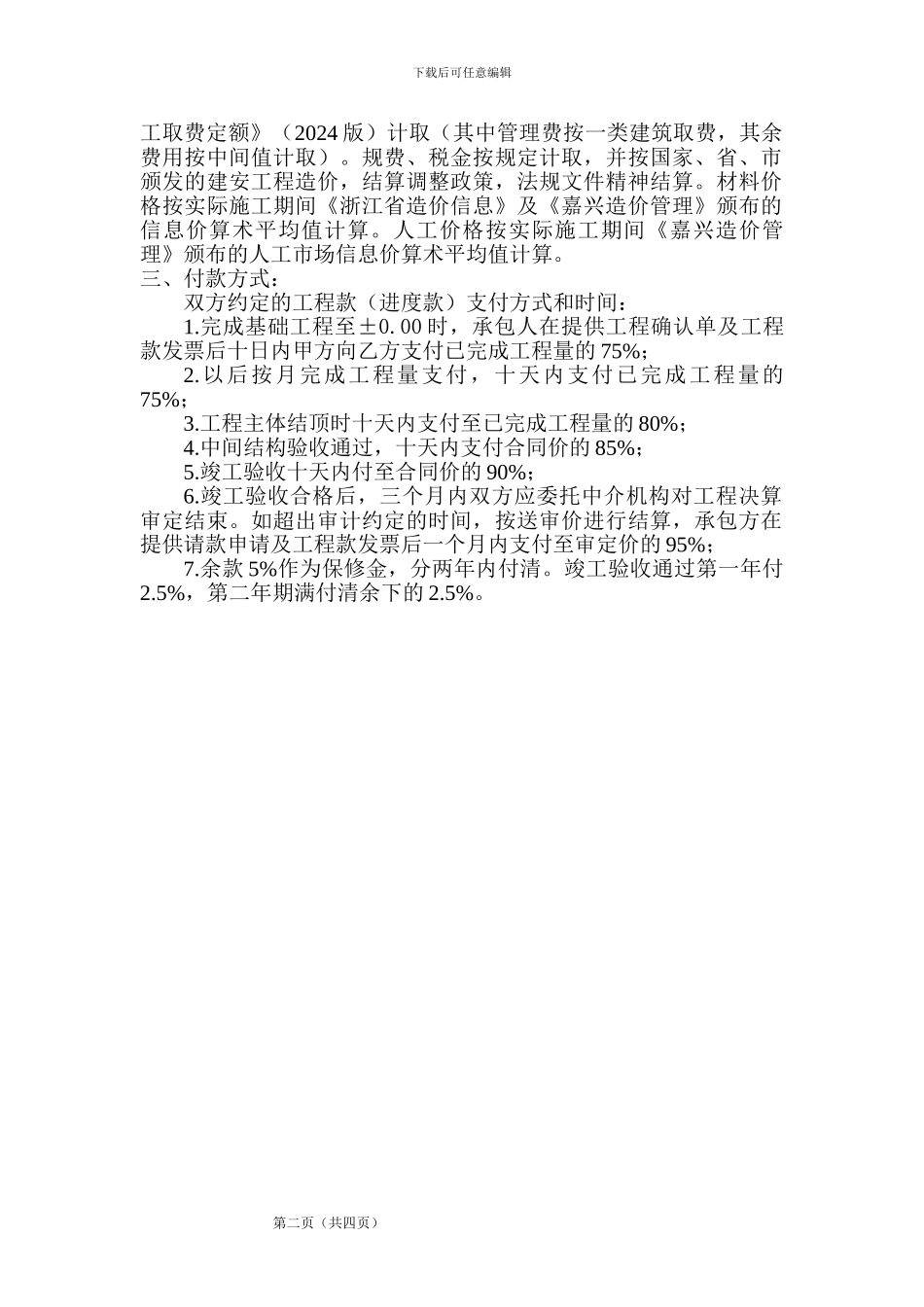 下载后可任意编辑

工取费定额》（2024 版）计取（其中管理费按一类建筑取费，其余费用按中间值计取）。规费、税金按规定计取，并按国家、省、市颁发的建安工程造价，结算调整政策，法规文件精神结算。材料价格按实际施工期间《浙江省造价信息》及《嘉兴造价管理》颁布的信息价算术平均值计算。人工价格按实际施工期间《嘉兴造价管理》颁布的人工市场信息价算术平均值计算。

三、付款方式：

双方约定的工程款（进度款）支付方式和时间：

1.完成基础工程至±0. 00 时，承包人在提供工程确认单及工程款发票后十日内甲方向乙方支付已完成工程量的 75%；

2.以后按月完成工程量支付，十天内支付已完成工程量的 75%；

3.工程主体结顶时十天内支付至已完成工程量的 80%；

4.中间结构验收通过，十天内支付合同价的 85%；

5.竣工验收十天内付至合同价的 90%；

6.竣工验收合格后，三个月内双方应委托中介机构对工程决算审定结束。如超出审计约定的时间，按送审价进行结算，承包方在提供请款申请及工程款发票后一个月内支付至审定价的 95%；

7.余款 5%作为保修金，分两年内付清。竣工验收通过第一年付 2.5%，第二年期满付清余下的 2.5%。

第二页（共四页）